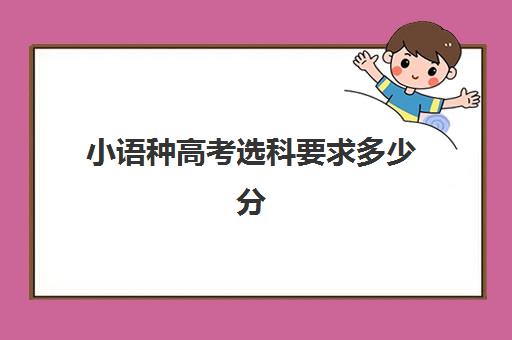 小语种高考选科要求多少分